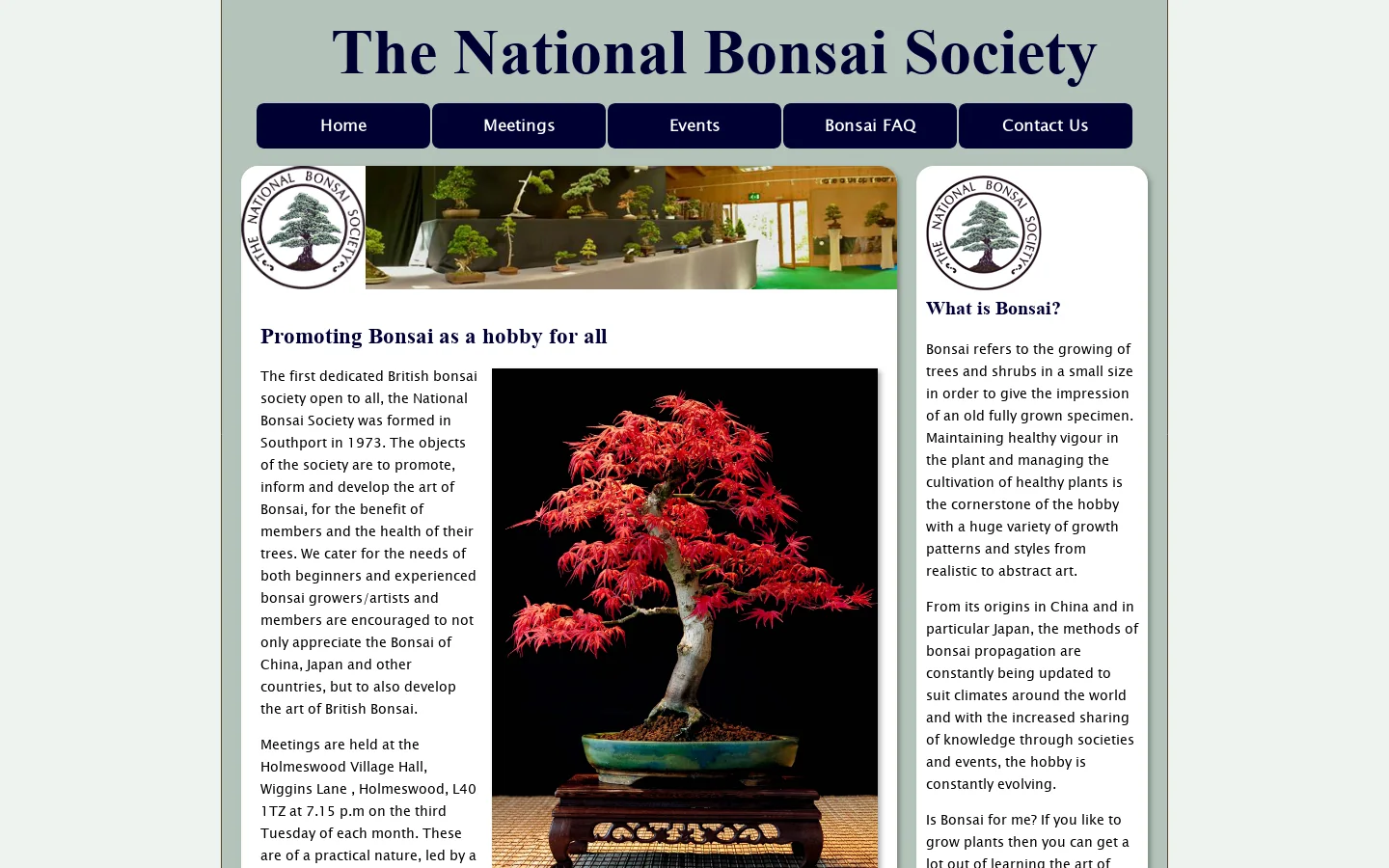 The National Bonsai Society

Home
Meetings
Events
Bonsai FAQ
Contact Us

THE NATIONAL BONSAI SOCIETY

Promoting Bonsai as a hobby for all

The first dedicated British bonsai society open to all, the National Bonsai Society was formed in Southport in 1973. The objects of the society are to promote, inform and develop the art of Bonsai, for the benefit of members and the health of their trees. We cater for the needs of both beginners and experienced bonsai growers/artists and members are encouraged to not only appreciate the Bonsai of China, Japan and other countries, but to also develop the art of British Bonsai.

Meetings are held at the Holmeswood Village Hall, Wiggins Lane , Holmeswood, L40 1TZ at 7.15 p.m on the third Tuesday of each month. These are of a practical nature, led by a

THE NATIONAL BONSAI SOCIETY

What is Bonsai?

Bonsai refers to the growing of trees and shrubs in a small size in order to give the impression of an old fully grown specimen. Maintaining healthy vigour in the plant and managing the cultivation of healthy plants is the cornerstone of the hobby with a huge variety of growth patterns and styles from realistic to abstract art.

From its origins in China and in particular Japan, the methods of bonsai propagation are constantly being updated to suit climates around the world and with the increased sharing of knowledge through societies and events, the hobby is constantly evolving.

Is Bonsai for me? If you like to grow plants then you can get a lot out of learning the art of